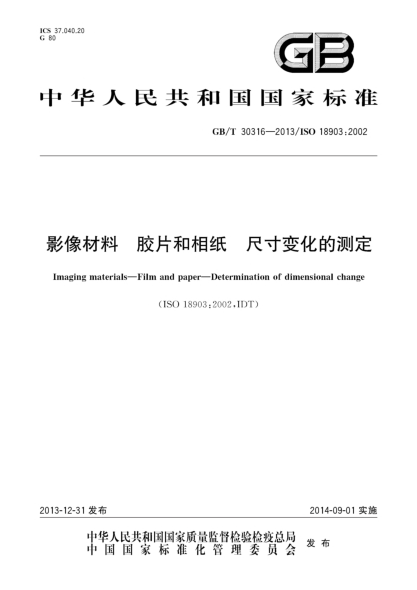 ICS 37.040.20
G 80

GB

中华人民共和国国家标准

GB/T 30316—2013/ISO 18903:2002

影像材料　胶片和相纸　尺寸变化的测定

Imaging materials—Film and paper—Determination of dimensional change

(ISO 18903:2002,IDT)

2013-12-31 发布

2014-09-01 实施

中华人民共和国国家质量监督检验检疫总局
中国国家标准化管理委员会
发布